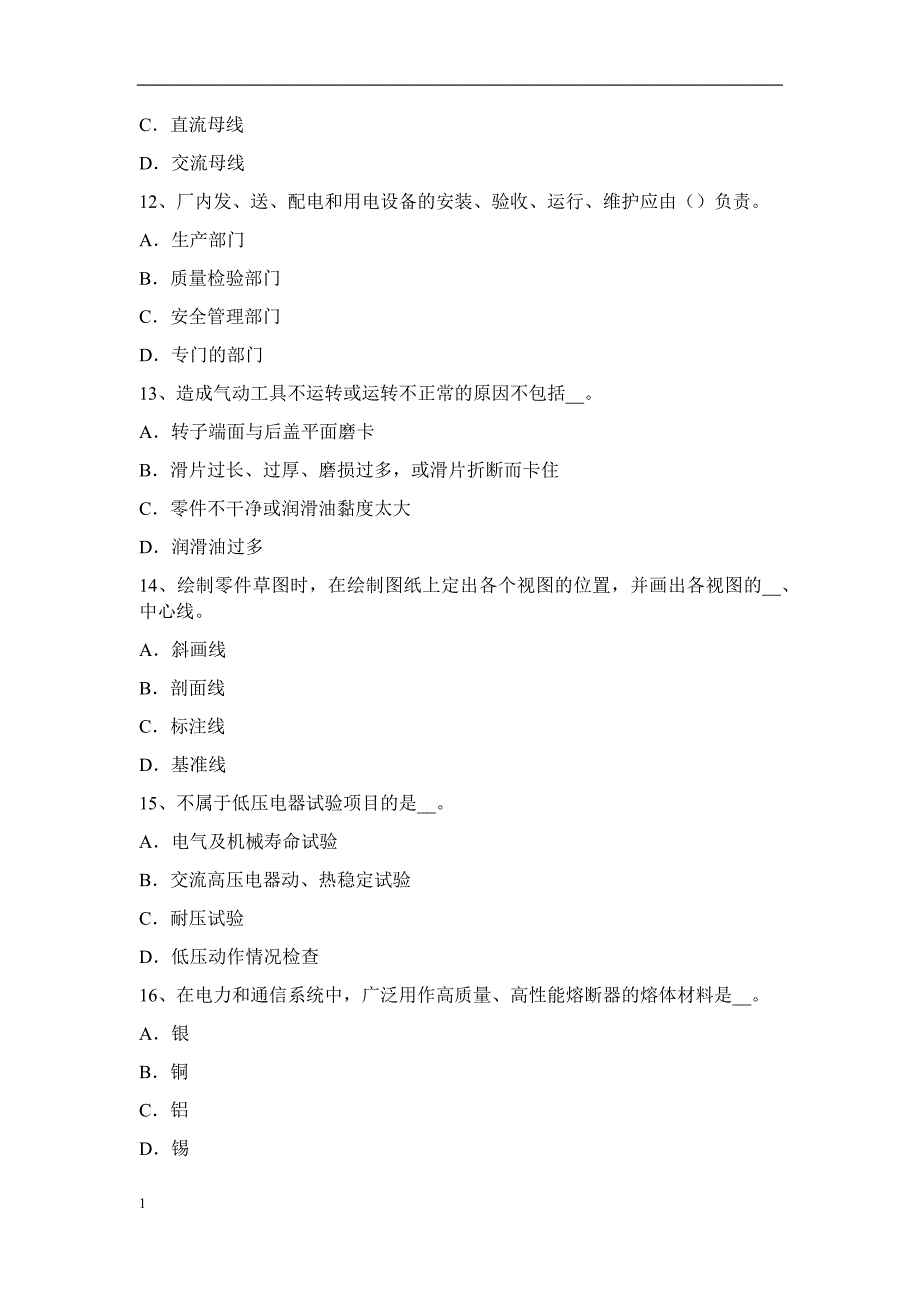 C．直流母线

D．交流母线

12、厂内发、送、配电和用电设备的安装、验收、运行、维护应由（）负责。

A．生产部门

B．质量检验部门

C．安全管理部门

D．专门的部门

13、造成气动工具不运转或运转不正常的原因不包括__。

A．转子端面与后盖平面磨卡

B．滑片过长、过厚、磨损过多，或滑片折断而卡住

C．零件不干净或润滑油黏度太大

D．润滑油过多

14、绘制零件草图时，在绘制图纸上定出各个视图的位置，并画出各视图的__、中心线。

A．斜画线

B．剖面线

C．标注线

D．基准线

15、不属于低压电器试验项目的是__。

A．电气及机械寿命试验

B．交流高压电器动、热稳定试验

C．耐压试验

D．低压动作情况检查

16、在电力和通信系统中，广泛用作高质量、高性能熔断器的熔体材料是__。

A．银

B．铜

C．铝

D．锡

1